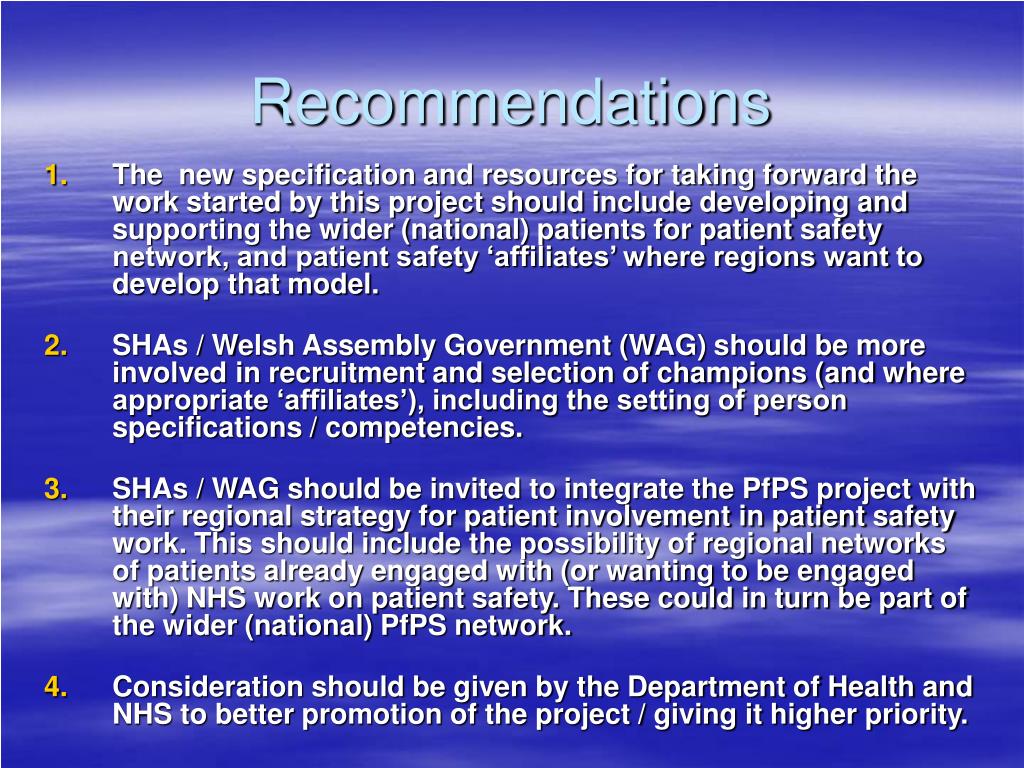 Recommendations

1. The  new specification and resources for taking forward the work started by this project should include developing and supporting the wider (national) patients for patient safety network, and patient safety ‘affiliates’ where regions want to develop that model.

2. SHAs / Welsh Assembly Government (WAG) should be more involved in recruitment and selection of champions (and where appropriate ‘affiliates’), including the setting of person specifications / competencies.

3. SHAs / WAG should be invited to integrate the PfPS project with their regional strategy for patient involvement in patient safety work. This should include the possibility of regional networks of patients already engaged with (or wanting to be engaged with) NHS work on patient safety. These could in turn be part of the wider (national) PfPS network.

4. Consideration should be given by the Department of Health and NHS to better promotion of the project / giving it higher priority.